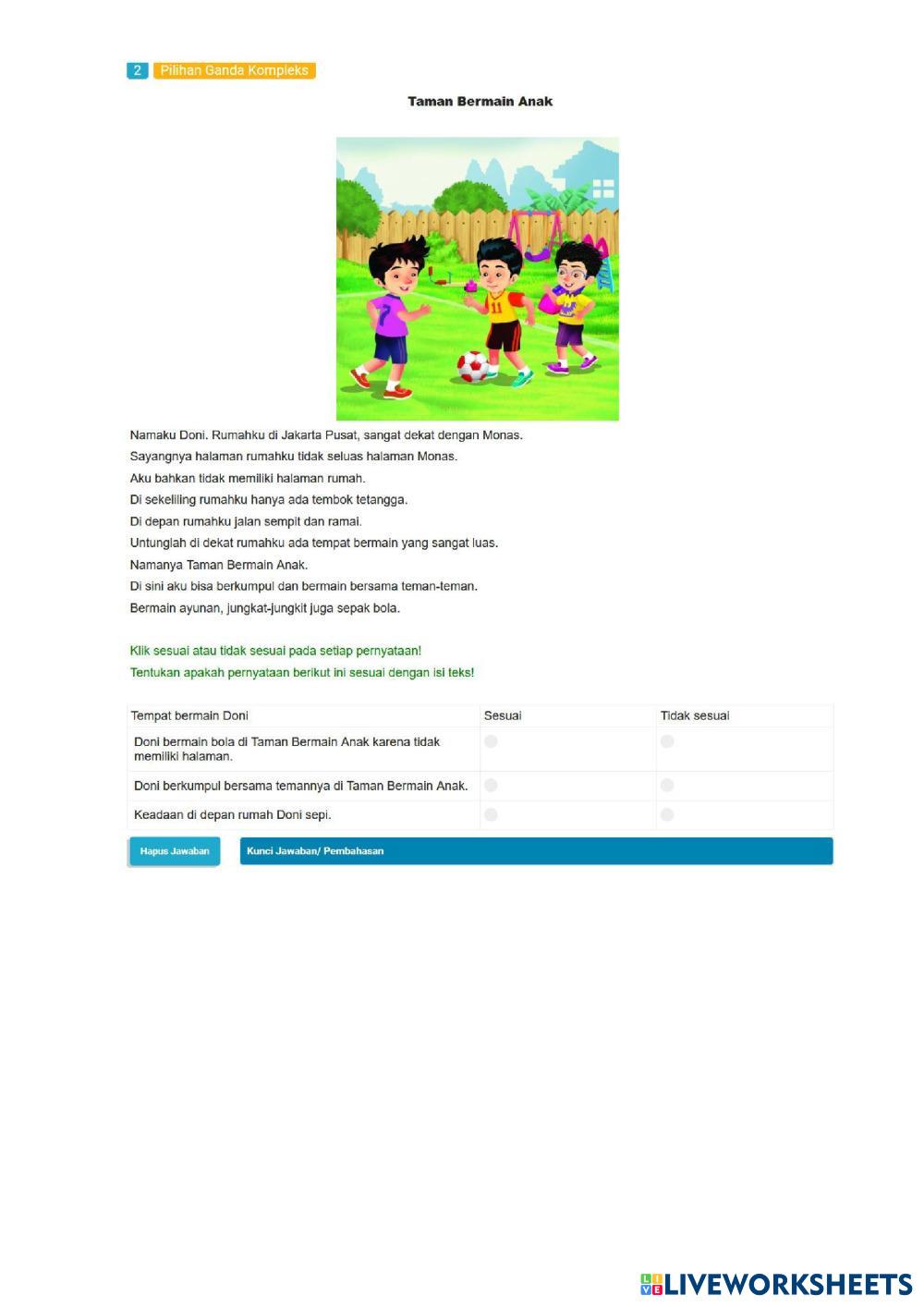 2 Pilihan Ganda Kompleks

Taman Bermain Anak

Namaku Doni. Rumahku di Jakarta Pusat, sangat dekat dengan Monas.

Sayangnya halaman rumahku tidak seluas halaman Monas.

Aku bahkan tidak memiliki halaman rumah.

Di sekeliling rumahku hanya ada tembok tetangga.

Di depan rumahku jalan sempit dan ramai.

Untunglah di dekat rumahku ada tempat bermain yang sangat luas.

Namanya Taman Bermain Anak.

Di sini aku bisa berkumpul dan bermain bersama teman-teman.

Bermain ayunan, jungkat-jungkit juga sepak bola.

Klik sesuai atau tidak sesuai pada setiap pernyataan!

Tentukan apakah pernyataan berikut ini sesuai dengan isi teks!

| Tempat bermain Doni | Sesuai | Tidak sesuai |
|---|---|---|
| Doni bermain bola di Taman Bermain Anak karena tidak memiliki halaman. | | |
| Doni berkumpul bersama temannya di Taman Bermain Anak. | | |
| Keadaan di depan rumah Doni sepi. | | |

Hapus Jawaban

Kunci Jawaban/ Pembahasan

LIVEWORKSHEETS